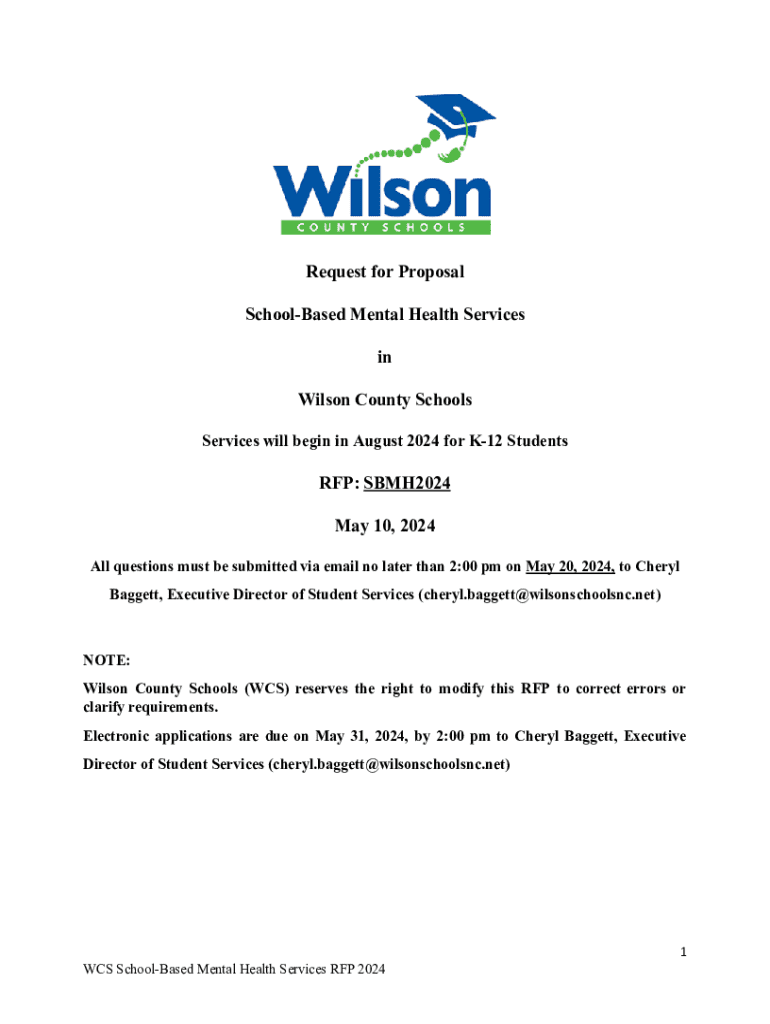 Wilson
COUNTY SCHOOLS

Request for Proposal

School-Based Mental Health Services

in

Wilson County Schools

Services will begin in August 2024 for K-12 Students

RFP: SBMH2024

May 10, 2024

All questions must be submitted via email no later than 2:00 pm on May 20, 2024, to Cheryl Baggett, Executive Director of Student Services (cheryl.baggett@wilsonschoolsnc.net)

NOTE:
Wilson County Schools (WCS) reserves the right to modify this RFP to correct errors or clarify requirements.

Electronic applications are due on May 31, 2024, by 2:00 pm to Cheryl Baggett, Executive Director of Student Services (cheryl.baggett@wilsonschoolsnc.net)

1

WCS School-Based Mental Health Services RFP 2024